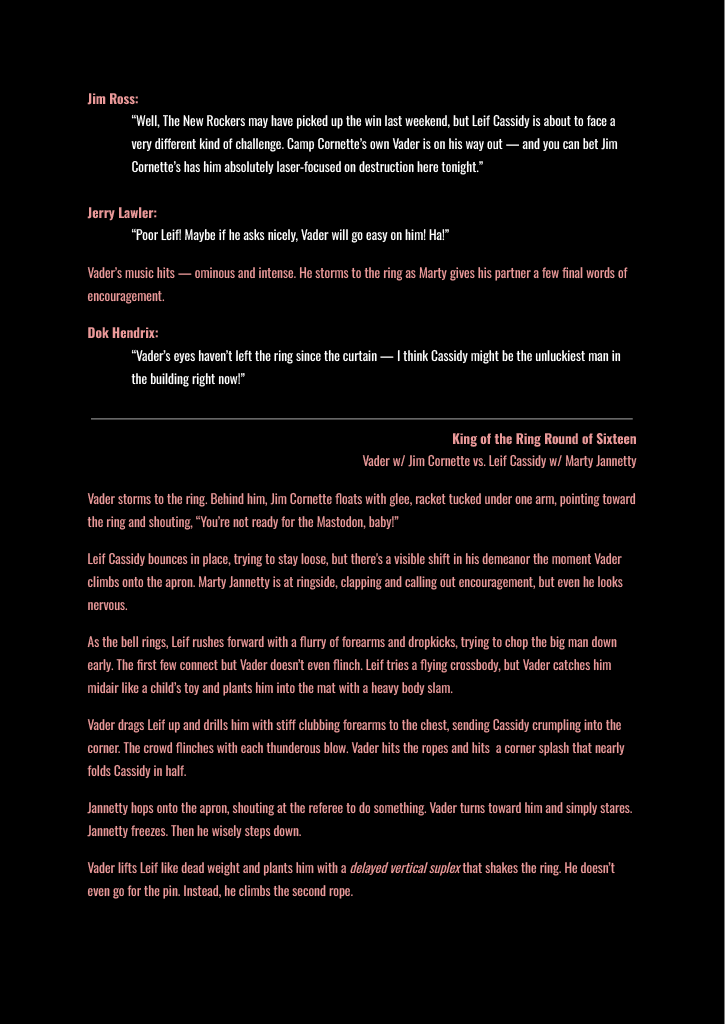 Jim Ross:

"Well, The New Rockers may have picked up the win last weekend, but Leif Cassidy is about to face a very different kind of challenge. Camp Cornette's own Vader is on his way out — and you can bet Jim Cornette's has him absolutely laser-focused on destruction here tonight."

Jerry Lawler:

"Poor Leif! Maybe if he asks nicely, Vader will go easy on him! Ha!"

Vader's music hits — ominous and intense. He storms to the ring as Marty gives his partner a few final words of encouragement.

Dok Hendrix:

"Vader's eyes haven't left the ring since the curtain — I think Cassidy might be the unluckiest man in the building right now!"

King of the Ring Round of Sixteen
Vader w/ Jim Cornette vs. Leif Cassidy w/ Marty Jannetty

Vader storms to the ring. Behind him, Jim Cornette floats with glee, racket tucked under one arm, pointing toward the ring and shouting, "You're not ready for the Mastodon, baby!"

Leif Cassidy bounces in place, trying to stay loose, but there's a visible shift in his demeanor the moment Vader climbs onto the apron. Marty Jannetty is at ringside, clapping and calling out encouragement, but even he looks nervous.

As the bell rings, Leif rushes forward with a flurry of forearms and dropkicks, trying to chop the big man down early. The first few connect but Vader doesn't even flinch. Leif tries a flying crossbody, but Vader catches him midair like a child's toy and plants him into the mat with a heavy body slam.

Vader drags Leif up and drills him with stiff clubbing forearms to the chest, sending Cassidy crumpling into the corner. The crowd flinches with each thunderous blow. Vader hits the ropes and hits a corner splash that nearly folds Cassidy in half.

Jannetty hops onto the apron, shouting at the referee to do something. Vader turns toward him and simply stares. Jannetty freezes. Then he wisely steps down.

Vader lifts Leif like dead weight and plants him with a delayed vertical suplex that shakes the ring. He doesn't even go for the pin. Instead, he climbs the second rope.